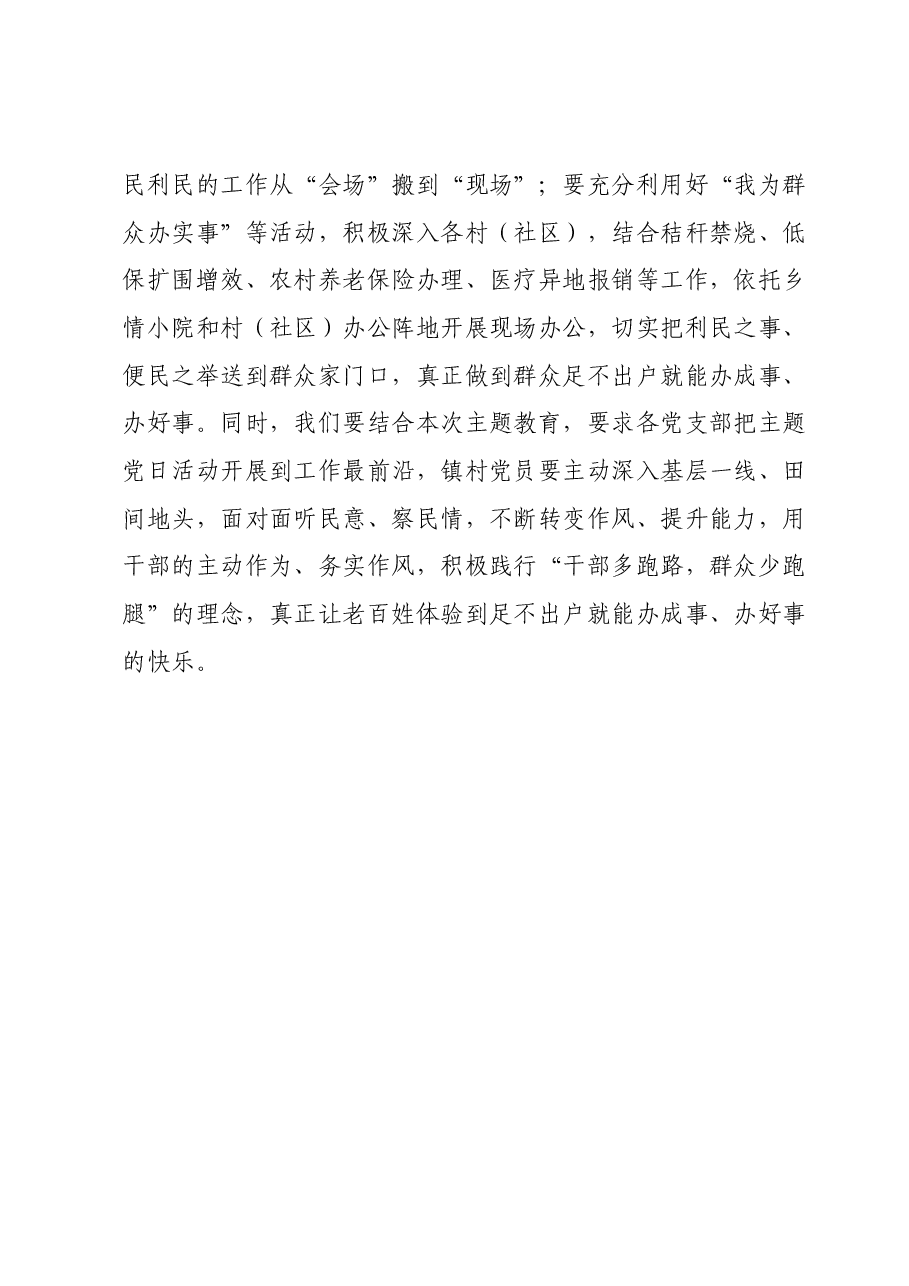 民利民的工作从“会场”搬到“现场”；要充分利用好“我为群众办实事”等活动，积极深入各村（社区），结合秸秆禁烧、低保扩围增效、农村养老保险办理、医疗异地报销等工作，依托乡情小院和村（社区）办公阵地开展现场办公，切实把利民之事、便民之举送到群众家门口，真正做到群众足不出户就能办成事、办好事。同时，我们要结合本次主题教育，要求各党支部把主题党日活动开展到工作最前沿，镇村党员要主动深入基层一线、田间地头，面对面听民意、察民情，不断转变作风、提升能力，用干部的主动作为、务实作风，积极践行“干部多跑路，群众少跑腿”的理念，真正让老百姓体验到足不出户就能办成事、办好事的快乐。